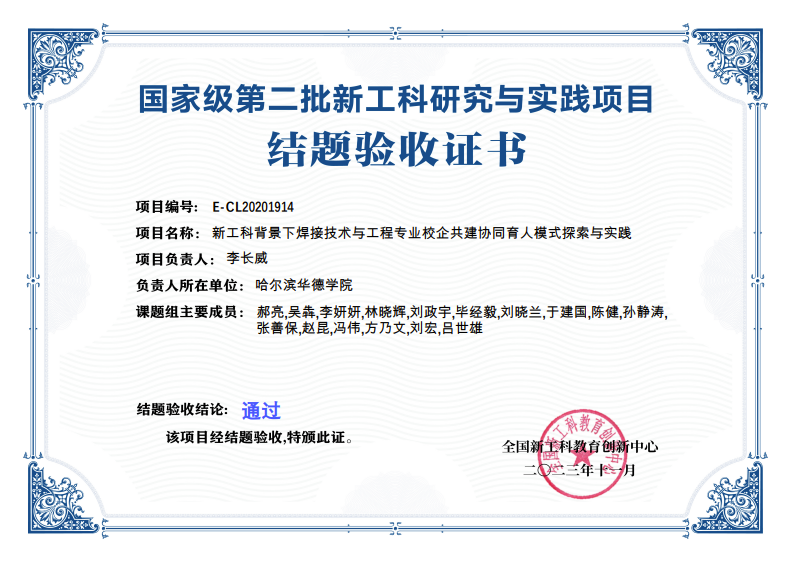 国家级第二批新工科研究与实践项目
结题验收证书

项目编号： E-CL20201914

项目名称： 新工科背景下焊接技术与工程专业校企共建协同育人模式探索与实践

项目负责人： 李长威

负责人所在单位： 哈尔滨华德学院

课题组主要成员： 郝亮,吴犇,李妍妍,林晓辉,刘政宇,毕经毅,刘晓兰,于建国,陈健,孙静涛,张善保,赵昆,冯伟,方乃文,刘宏,吕世雄

结题验收结论： 通过

该项目经结题验收,特颁此证。

全国新工科教育创新中心
二〇二三年十一月

全国新工科教育创新中心